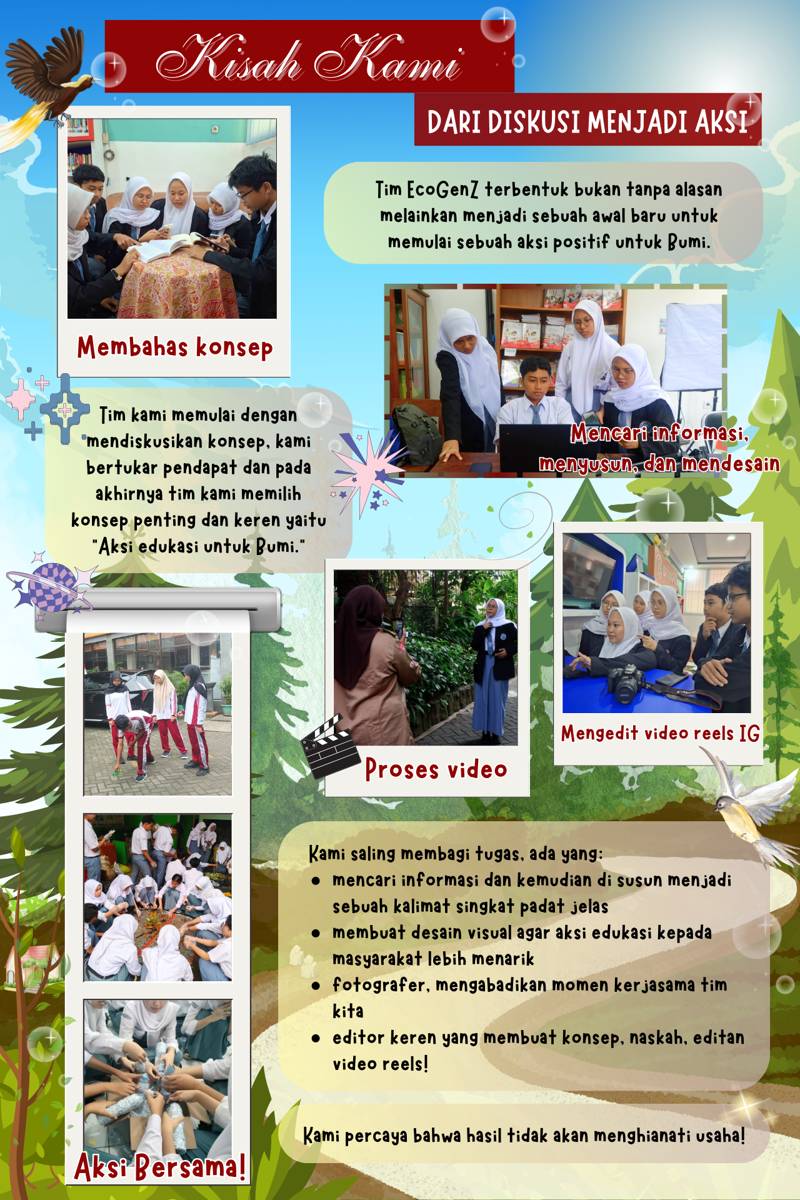 Kisah Kami

DARI DISKUSI MENJADI AKSI

Tim EcoGenZ terbentuk bukan tanpa alasan melainkan menjadi sebuah awal baru untuk memulai sebuah aksi positif untuk Bumi.

Membahas konsep

Mencari informasi, menyusun, dan mendesain

Tim kami memulai dengan mendiskusikan konsep, kami bertukar pendapat dan pada akhirnya tim kami memilih konsep penting dan keren yaitu "Aksi edukasi untuk Bumi."

Proses video

Mengedit video reels IG

Kami saling membagi tugas, ada yang:
• mencari informasi dan kemudian di susun menjadi sebuah kalimat singkat padat jelas
• membuat desain visual agar aksi edukasi kepada masyarakat lebih menarik
• fotografer, mengabadikan momen kerjasama tim kita
• editor keren yang membuat konsep, naskah, editan video reels!

Aksi Bersama!

Kami percaya bahwa hasil tidak akan menghianati usaha!